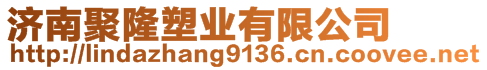 济南聚隆塑业有限公司
http://lindazhang9136.cn.coovee.net